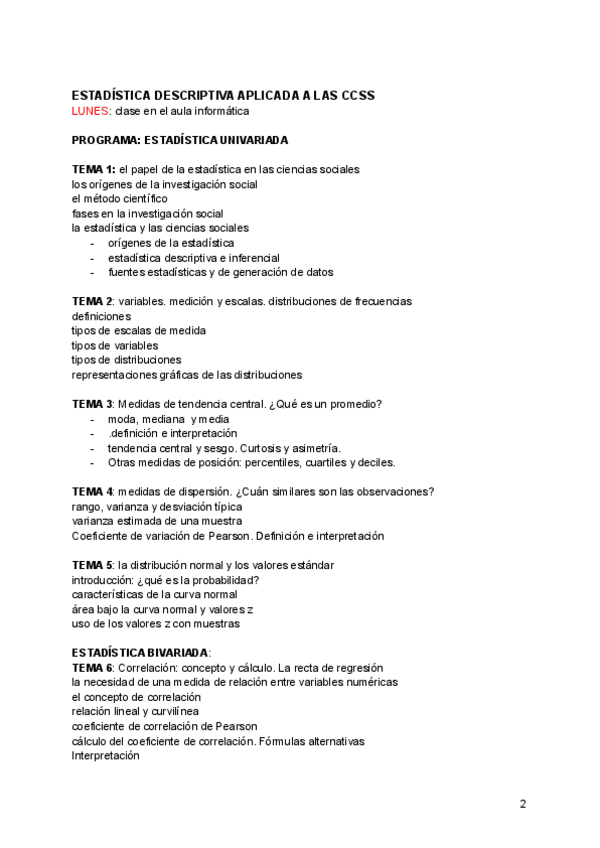 ESTADÍSTICA DESCRIPTIVA APLICADA A LAS CCSS
LUNES: clase en el aula informática

PROGRAMA: ESTADÍSTICA UNIVARIADA

TEMA 1: el papel de la estadística en las ciencias sociales
los orígenes de la investigación social
el método científico
fases en la investigación social
la estadística y las ciencias sociales
- orígenes de la estadística
- estadística descriptiva e inferencial
- fuentes estadísticas y de generación de datos

TEMA 2: variables. medición y escalas. distribuciones de frecuencias
definiciones
tipos de escalas de medida
tipos de variables
tipos de distribuciones
representaciones gráficas de las distribuciones

TEMA 3: Medidas de tendencia central. ¿Qué es un promedio?
- moda, mediana y media
- .definición e interpretación
- tendencia central y sesgo. Curtosis y asimetría.
- Otras medidas de posición: percentiles, cuartiles y deciles.

TEMA 4: medidas de dispersión. ¿Cuán similares son las observaciones?
rango, varianza y desviación típica
varianza estimada de una muestra
Coeficiente de variación de Pearson. Definición e interpretación

TEMA 5: la distribución normal y los valores estándar
introducción: ¿qué es la probabilidad?
características de la curva normal
área bajo la curva normal y valores z
uso de los valores z con muestras

ESTADÍSTICA BIVARIADA:
TEMA 6: Correlación: concepto y cálculo. La recta de regresión
la necesidad de una medida de relación entre variables numéricas
el concepto de correlación
relación lineal y curvilínea
coeficiente de correlación de Pearson
cálculo del coeficiente de correlación. Fórmulas alternativas
Interpretación

2